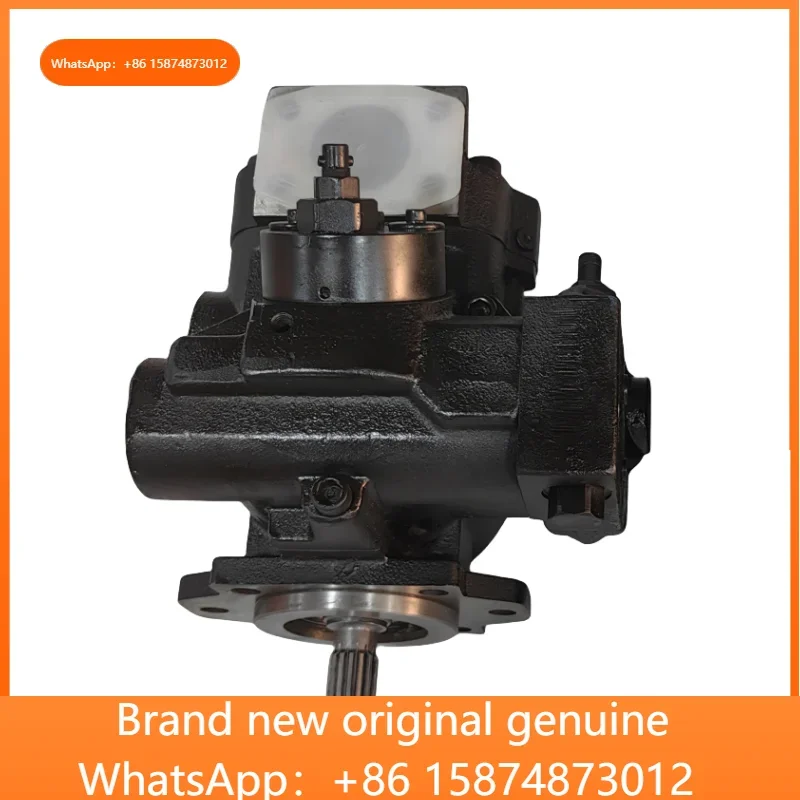 WhatsApp: +86 15874873012

Brand new original genuine
WhatsApp: +86 15874873012